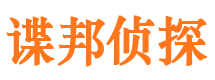 谍邦侦探